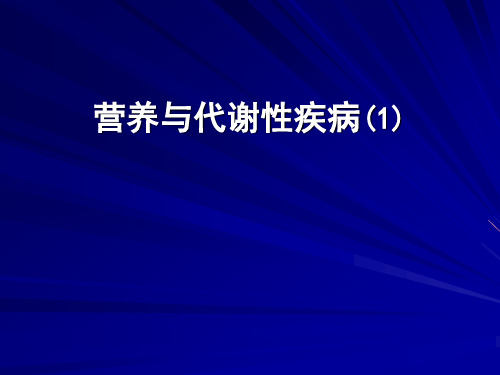 营养与代谢性疾病（1）